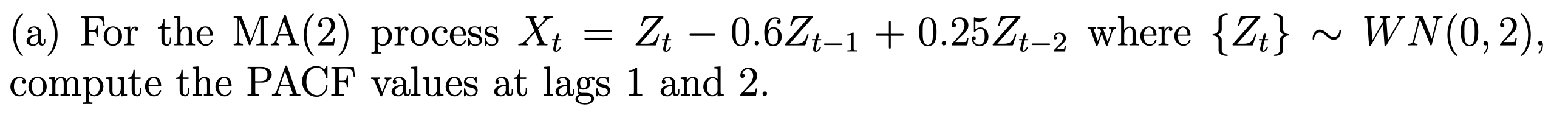 (a) For the MA(2) process $X_t = Z_t - 0.6Z_{t-1} + 0.25Z_{t-2}$ where $\{Z_t\} \sim WN(0, 2)$, compute the PACF values at lags 1 and 2.